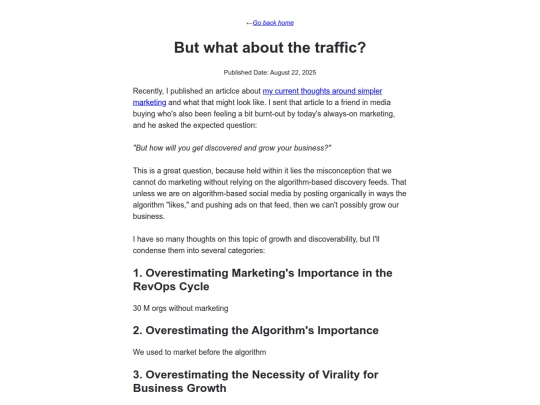 ←Go back home

But what about the traffic?

Published Date: August 22, 2025

Recently, I published an articlce about my current thoughts around simpler marketing and what that might look like. I sent that article to a friend in media buying who's also been feeling a bit burnt-out by today's always-on marketing, and he asked the expected question:

"But how will you get discovered and grow your business?"

This is a great question, because held within it lies the misconception that we cannot do marketing without relying on the algorithm-based discovery feeds. That unless we are on algorithm-based social media by posting organically in ways the algorithm "likes," and pushing ads on that feed, then we can't possibly grow our business.

I have so many thoughts on this topic of growth and discoverability, but I'll condense them into several categories:

1. Overestimating Marketing's Importance in the RevOps Cycle

30 M orgs without marketing

2. Overestimating the Algorithm's Importance

We used to market before the algorithm

3. Overestimating the Necessity of Virality for Business Growth